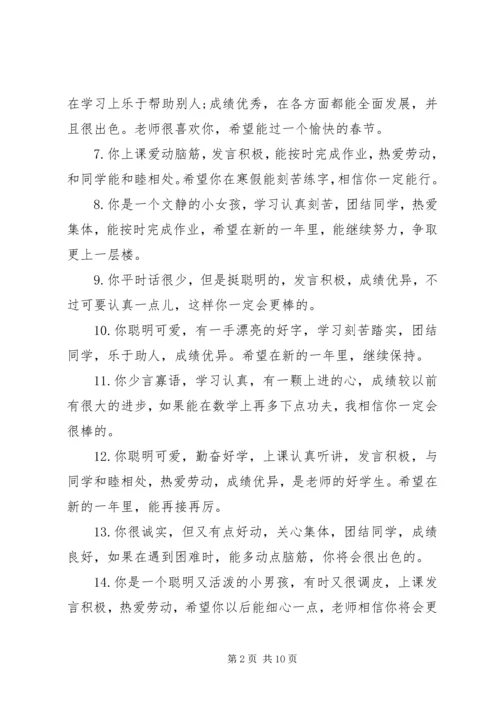 在学习上乐于帮助别人;成绩优秀，在各方面都能全面发展，并且很出色。老师很喜欢你，希望能过一个愉快的春节。

7. 你上课爱动脑筋，发言积极，能按时完成作业，热爱劳动，和同学能和睦相处。希望你在寒假能刻苦练字，相信你一定能行。

8. 你是一个文静的小女孩，学习认真刻苦，团结同学，热爱集体，能按时完成作业，希望在新的一年里，能继续努力，争取更上一层楼。

9. 你平时话很少，但是挺聪明的，发言积极，成绩优异，不过可要认真一点儿，这样你一定会更棒的。

10. 你聪明可爱，有一手漂亮的好字，学习刻苦踏实，团结同学，乐于助人，成绩优异。希望在新的一年里，继续保持。

11. 你少言寡语，学习认真，有一颗上进的心，成绩较以前有很大的进步，如果能在数学上再多下点功夫，我相信你一定会很棒的。

12. 你聪明可爱，勤奋好学，上课认真听讲，发言积极，与同学和睦相处，热爱劳动，成绩优异，是老师的好学生。希望在新的一年里，能再接再厉。

13. 你很诚实，但又有点好动，关心集体，团结同学，成绩良好，如果在遇到困难时，能多动点脑筋，你将会很出色的。

14. 你是一个聪明又活泼的小男孩，有时又很调皮，上课发言积极，热爱劳动，希望你以后能细心一点，老师相信你将会更

第 2 页 共 10 页